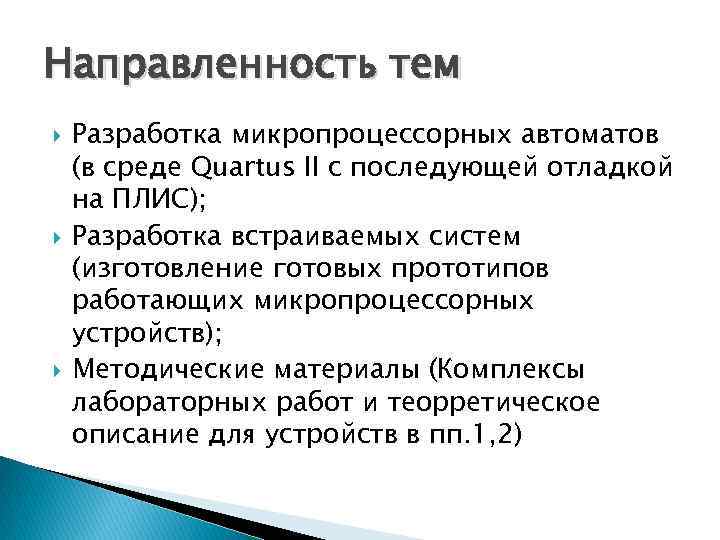 Направленность тем

Разработка микропроцессорных автоматов (в среде Quartus II с последующей отладкой на ПЛИС);

Разработка встраиваемых систем (изготовление готовых прототипов работающих микропроцессорных устройств);

Методические материалы (Комплексы лабораторных работ и теорретическое описание для устройств в пп.1,2)